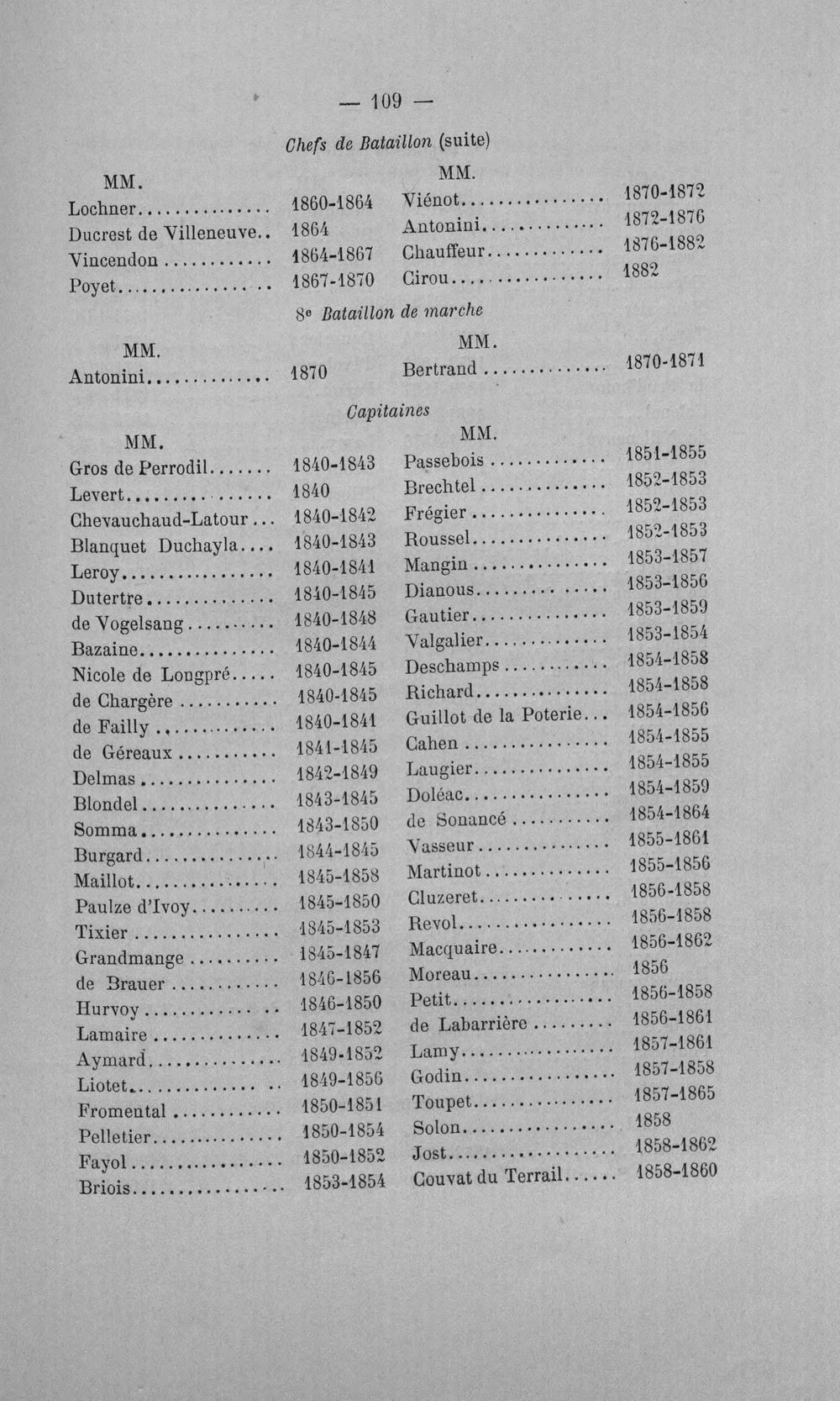 — 109 —

Chefs de Bataillon (suite)

MM.
Lochner 1860-1864
Ducrest de Villeneuve 1864
Vincendon 1864-1867
Poyet 1867-1870

MM.
Viénot 1870-1872
Antonini 1872-1876
Chauffeur 1876-1882
Cirou 1882

8e Bataillon de marche

MM.
Antonini 1870

MM.
Bertrand 1870-1871

Capitaines

MM.
Gros de Perrodil 1840-1843
Levert 1840
Chevauchaud-Latour 1840-1842
Blanquet Duchayla 1840-1843
Leroy 1840-1841
Dutertre 1840-1845
de Vogelsang 1840-1848
Bazaine 1840-1844
Nicole de Longpré 1840-1845
de Chargère 1840-1845
de Failly 1840-1841
de Géreaux 1841-1845
Delmas 1842-1849
Blondel 1843-1845
Somma 1843-1850
Burgard 1844-1845
Maillot 1845-1858
Paulze d'Ivoy 1845-1850
Tixier 1845-1853
Grandmange 1845-1847
de Brauer 1846-1856
Hurvoy 1846-1850
Lamaire 1847-1852
Aymard 1849-1852
Liotet 1849-1856
Fromental 1850-1851
Pelletier 1850-1854
Fayol 1850-1852
Briois 1853-1854

MM.
Passebois 1851-1855
Brechtel 1852-1853
Frégier 1852-1853
Roussel 1852-1853
Mangin 1853-1857
Dianous 1853-1856
Gautier 1853-1859
Valgalier 1853-1854
Deschamps 1854-1858
Richard 1854-1858
Guillot de la Poterie 1854-1856
Cahen 1854-1855
Laugier 1854-1855
Doléac 1854-1859
de Sonancé 1854-1864
Vasseur 1855-1861
Martinot 1855-1856
Cluzeret 1856-1858
Revol 1856-1858
Macquaire 1856-1862
Moreau 1856
Petit 1856-1858
de Labarrière 1856-1861
Lamy 1857-1861
Godin 1857-1858
Toupet 1857-1865
Solon 1858
Jost 1858-1862
Couvat du Terrail 1858-1860